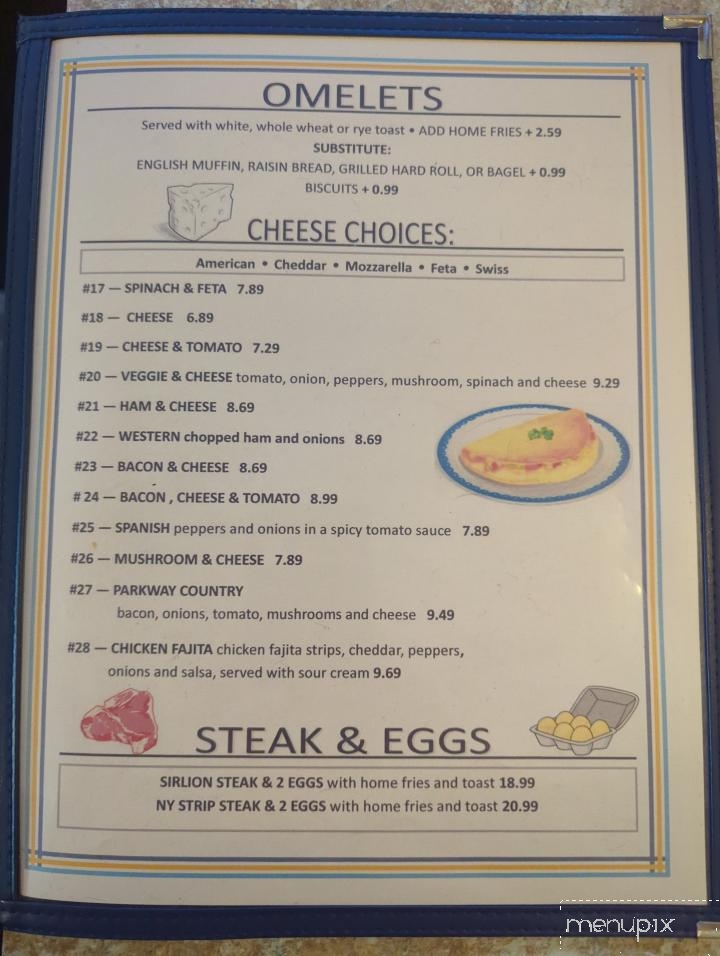 OMELETS

Served with white, whole wheat or rye toast • ADD HOME FRIES + 2.59
SUBSTITUTE:
ENGLISH MUFFIN, RAISIN BREAD, GRILLED HARD ROLL, OR BAGEL + 0.99
BISCUITS + 0.99

CHEESE CHOICES:

American • Cheddar • Mozzarella • Feta • Swiss

#17 — SPINACH & FETA 7.89

#18 — CHEESE 6.89

#19 — CHEESE & TOMATO 7.29

#20 — VEGGIE & CHEESE tomato, onion, peppers, mushroom, spinach and cheese 9.29

#21 — HAM & CHEESE 8.69

#22 — WESTERN chopped ham and onions 8.69

#23 — BACON & CHEESE 8.69

# 24 — BACON , CHEESE & TOMATO 8.99

#25 — SPANISH peppers and onions in a spicy tomato sauce 7.89

#26 — MUSHROOM & CHEESE 7.89

#27 — PARKWAY COUNTRY
bacon, onions, tomato, mushrooms and cheese 9.49

#28 — CHICKEN FAJITA chicken fajita strips, cheddar, peppers, onions and salsa, served with sour cream 9.69

STEAK & EGGS

SIRLION STEAK & 2 EGGS with home fries and toast 18.99
NY STRIP STEAK & 2 EGGS with home fries and toast 20.99

menupix